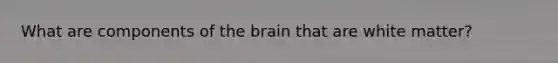 What are components of the brain that are white matter?